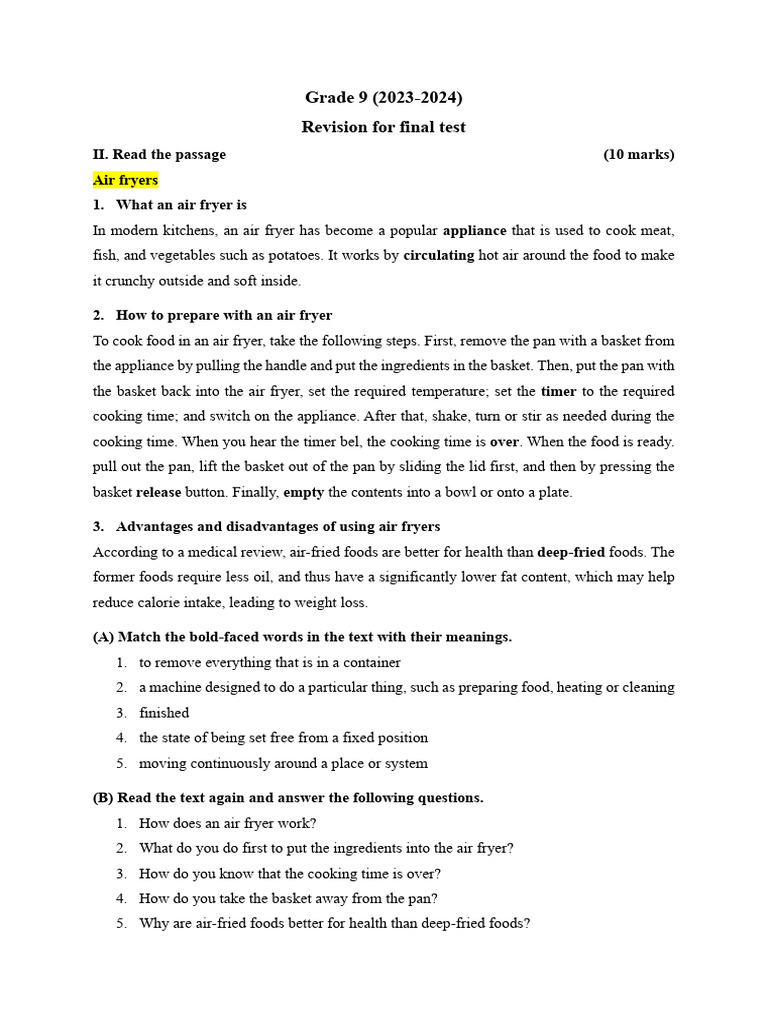 Grade 9 (2023-2024)

Revision for final test

II. Read the passage (10 marks)

Air fryers

1. What an air fryer is

In modern kitchens, an air fryer has become a popular appliance that is used to cook meat, fish, and vegetables such as potatoes. It works by circulating hot air around the food to make it crunchy outside and soft inside.

2. How to prepare with an air fryer

To cook food in an air fryer, take the following steps. First, remove the pan with a basket from the appliance by pulling the handle and put the ingredients in the basket. Then, put the pan with the basket back into the air fryer, set the required temperature; set the timer to the required cooking time; and switch on the appliance. After that, shake, turn or stir as needed during the cooking time. When you hear the timer bel, the cooking time is over. When the food is ready. pull out the pan, lift the basket out of the pan by sliding the lid first, and then by pressing the basket release button. Finally, empty the contents into a bowl or onto a plate.

3. Advantages and disadvantages of using air fryers

According to a medical review, air-fried foods are better for health than deep-fried foods. The former foods require less oil, and thus have a significantly lower fat content, which may help reduce calorie intake, leading to weight loss.

(A) Match the bold-faced words in the text with their meanings.

1. to remove everything that is in a container
2. a machine designed to do a particular thing, such as preparing food, heating or cleaning
3. finished
4. the state of being set free from a fixed position
5. moving continuously around a place or system

(B) Read the text again and answer the following questions.

1. How does an air fryer work?
2. What do you do first to put the ingredients into the air fryer?
3. How do you know that the cooking time is over?
4. How do you take the basket away from the pan?
5. Why are air-fried foods better for health than deep-fried foods?